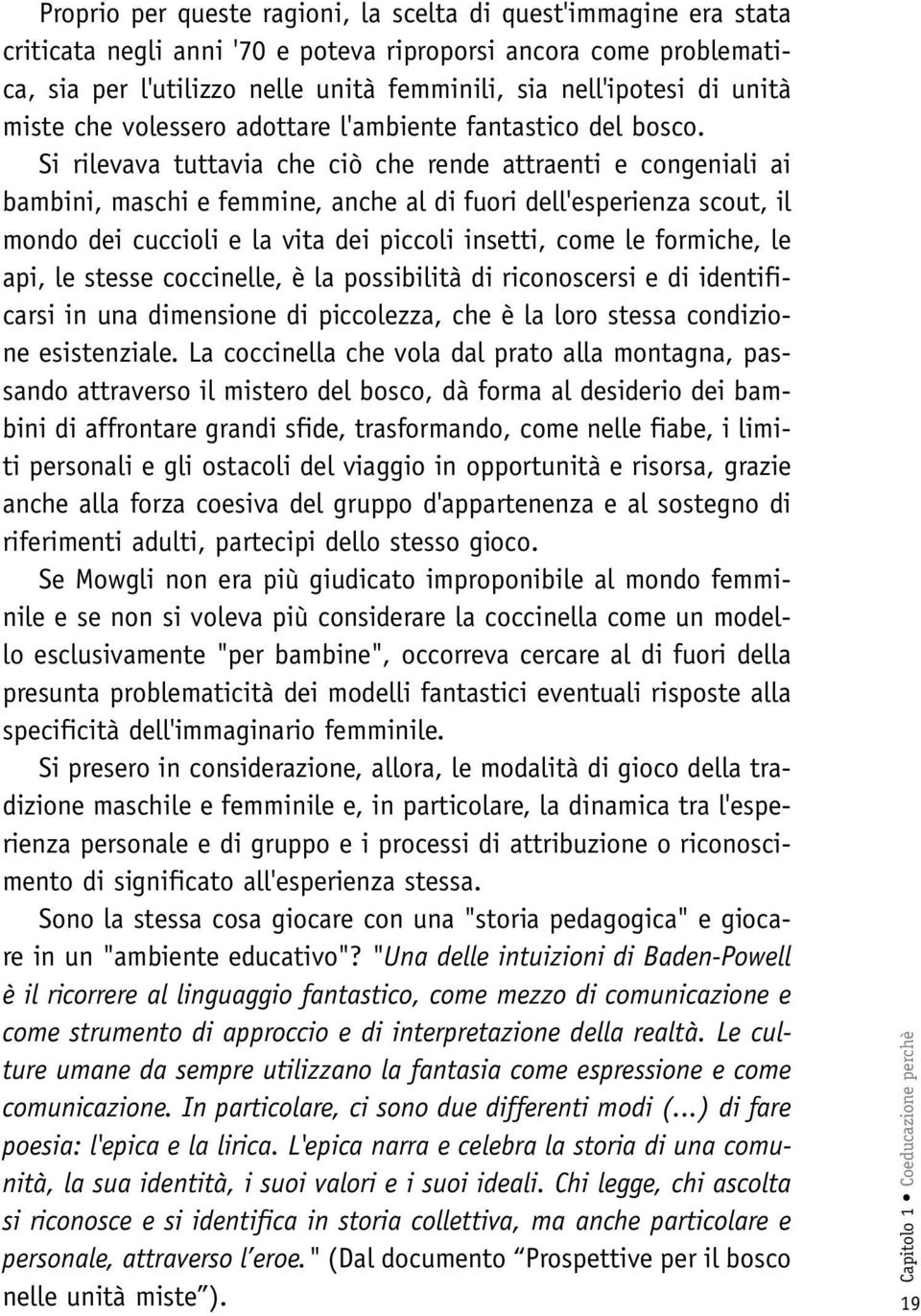 Proprio per queste ragioni, la scelta di quest'immagine era stata criticata negli anni '70 e poteva riproporsi ancora come problematica, sia per l'utilizzo nelle unità femminili, sia nell'ipotesi di unità miste che volessero adottare l'ambiente fantastico del bosco. Si rilevava tuttavia che ciò che rende attraenti e congeniali ai bambini, maschi e femmine, anche al di fuori dell'esperienza scout, il mondo dei cuccioli e la vita dei piccoli insetti, come le formiche, le api, le stesse coccinelle, è la possibilità di riconoscersi e di identificarsi in una dimensione di piccolezza, che è la loro stessa condizione esistenziale. La coccinella che vola dal prato alla montagna, passando attraverso il mistero del bosco, dà forma al desiderio dei bambini di affrontare grandi sfide, trasformando, come nelle fiabe, i limiti personali e gli ostacoli del viaggio in opportunità e risorsa, grazie anche alla forza coesiva del gruppo d'appartenenza e al sostegno di riferimenti adulti, partecipi dello stesso gioco.

Se Mowgli non era più giudicato improponibile al mondo femminile e se non si voleva più considerare la coccinella come un modello esclusivamente "per bambine", occorreva cercare al di fuori della presunta problematicità dei modelli fantastici eventuali risposte alla specificità dell'immaginario femminile.

Si presero in considerazione, allora, le modalità di gioco della tradizione maschile e femminile e, in particolare, la dinamica tra l'esperienza personale e di gruppo e i processi di attribuzione o riconoscimento di significato all'esperienza stessa.

Sono la stessa cosa giocare con una "storia pedagogica" e giocare in un "ambiente educativo"? "Una delle intuizioni di Baden-Powell è il ricorrere al linguaggio fantastico, come mezzo di comunicazione e come strumento di approccio e di interpretazione della realtà. Le culture umane da sempre utilizzano la fantasia come espressione e come comunicazione. In particolare, ci sono due differenti modi (...) di fare poesia: l'epica e la lirica. L'epica narra e celebra la storia di una comunità, la sua identità, i suoi valori e i suoi ideali. Chi legge, chi ascolta si riconosce e si identifica in storia collettiva, ma anche particolare e personale, attraverso l'eroe." (Dal documento "Prospettive per il bosco nelle unità miste").

Capitolo 1 • Coeducazione perchè

19